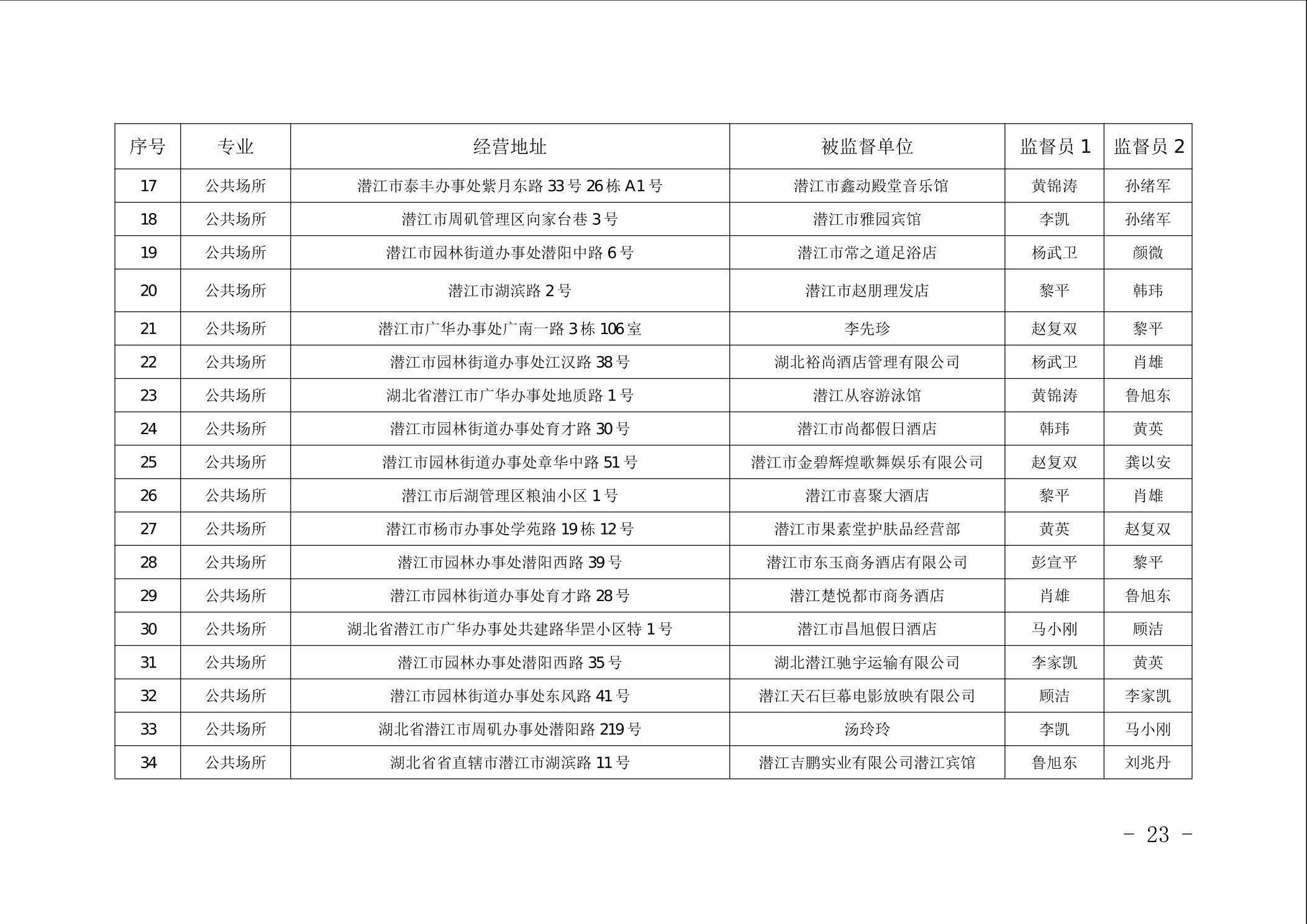 | 序号 | 专业 | 经营地址 | 被监督单位 | 监督员 1 | 监督员 2 |
|---|---|---|---|---|---|
| 17 | 公共场所 | 潜江市泰丰办事处紫月东路 33 号 26 栋 A1 号 | 潜江市鑫动殿堂音乐馆 | 黄锦涛 | 孙绪军 |
| 18 | 公共场所 | 潜江市周矶管理区向家台巷 3 号 | 潜江市雅园宾馆 | 李凯 | 孙绪军 |
| 19 | 公共场所 | 潜江市园林街道办事处潜阳中路 6 号 | 潜江市常之道足浴店 | 杨武卫 | 颜微 |
| 20 | 公共场所 | 潜江市湖滨路 2 号 | 潜江市赵朋理发店 | 黎平 | 韩玮 |
| 21 | 公共场所 | 潜江市广华办事处广南一路 3 栋 106 室 | 李先珍 | 赵复双 | 黎平 |
| 22 | 公共场所 | 潜江市园林街道办事处江汉路 38 号 | 湖北裕尚酒店管理有限公司 | 杨武卫 | 肖雄 |
| 23 | 公共场所 | 湖北省潜江市广华办事处地质路 1 号 | 潜江从容游泳馆 | 黄锦涛 | 鲁旭东 |
| 24 | 公共场所 | 潜江市园林街道办事处育才路 30 号 | 潜江市尚都假日酒店 | 韩玮 | 黄英 |
| 25 | 公共场所 | 潜江市园林街道办事处章华中路 51 号 | 潜江市金碧辉煌歌舞娱乐有限公司 | 赵复双 | 龚以安 |
| 26 | 公共场所 | 潜江市后湖管理区粮油小区 1 号 | 潜江市喜聚大酒店 | 黎平 | 肖雄 |
| 27 | 公共场所 | 潜江市杨市办事处学苑路 19 栋 12 号 | 潜江市果素堂护肤品经营部 | 黄英 | 赵复双 |
| 28 | 公共场所 | 潜江市园林办事处潜阳西路 39 号 | 潜江市东玉商务酒店有限公司 | 彭宣平 | 黎平 |
| 29 | 公共场所 | 潜江市园林街道办事处育才路 28 号 | 潜江楚悦都市商务酒店 | 肖雄 | 鲁旭东 |
| 30 | 公共场所 | 湖北省潜江市广华办事处共建路华罡小区特 1 号 | 潜江市昌旭假日酒店 | 马小刚 | 顾洁 |
| 31 | 公共场所 | 潜江市园林办事处潜阳西路 35 号 | 湖北潜江驰宇运输有限公司 | 李家凯 | 黄英 |
| 32 | 公共场所 | 潜江市园林街道办事处东风路 41 号 | 潜江天石巨幕电影放映有限公司 | 顾洁 | 李家凯 |
| 33 | 公共场所 | 湖北省潜江市周矶办事处潜阳路 219 号 | 汤玲玲 | 李凯 | 马小刚 |
| 34 | 公共场所 | 湖北省省直辖市潜江市湖滨路 11 号 | 潜江吉鹏实业有限公司潜江宾馆 | 鲁旭东 | 刘兆丹 |

- 23 -